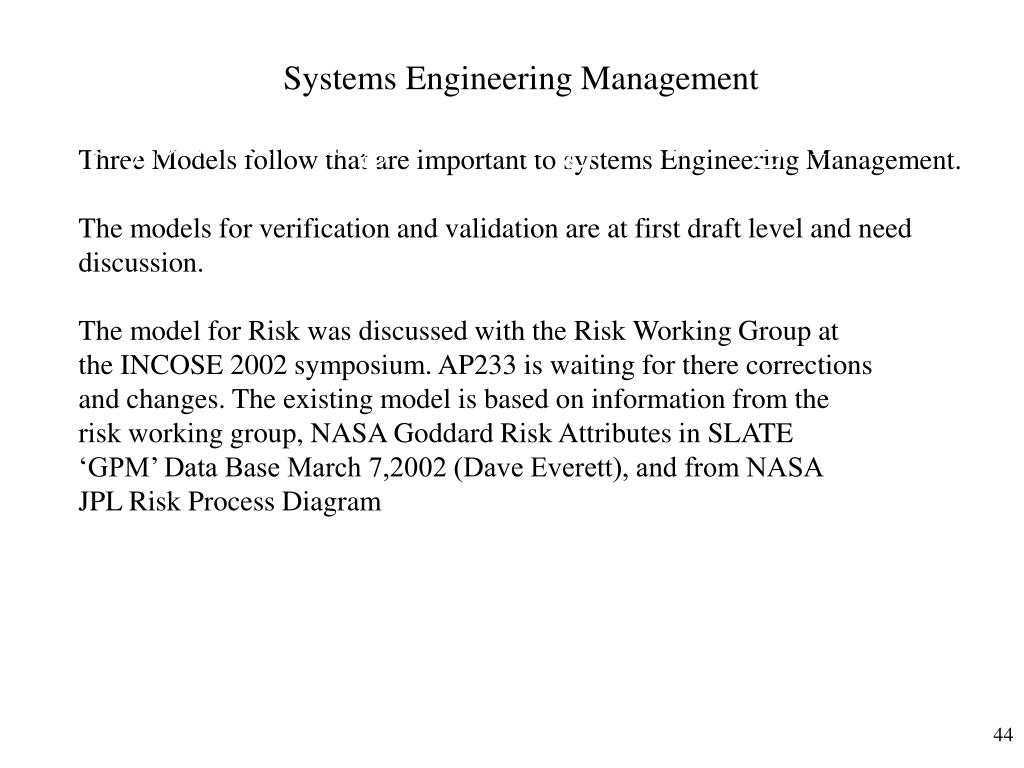 Systems Engineering Management

Three Models follow that are important to systems Engineering Management.

The models for verification and validation are at first draft level and need discussion.

The model for Risk was discussed with the Risk Working Group at the INCOSE 2002 symposium. AP233 is waiting for there corrections and changes. The existing model is based on information from the risk working group, NASA Goddard Risk Attributes in SLATE ‘GPM’ Data Base March 7,2002 (Dave Everett), and from NASA JPL Risk Process Diagram

44